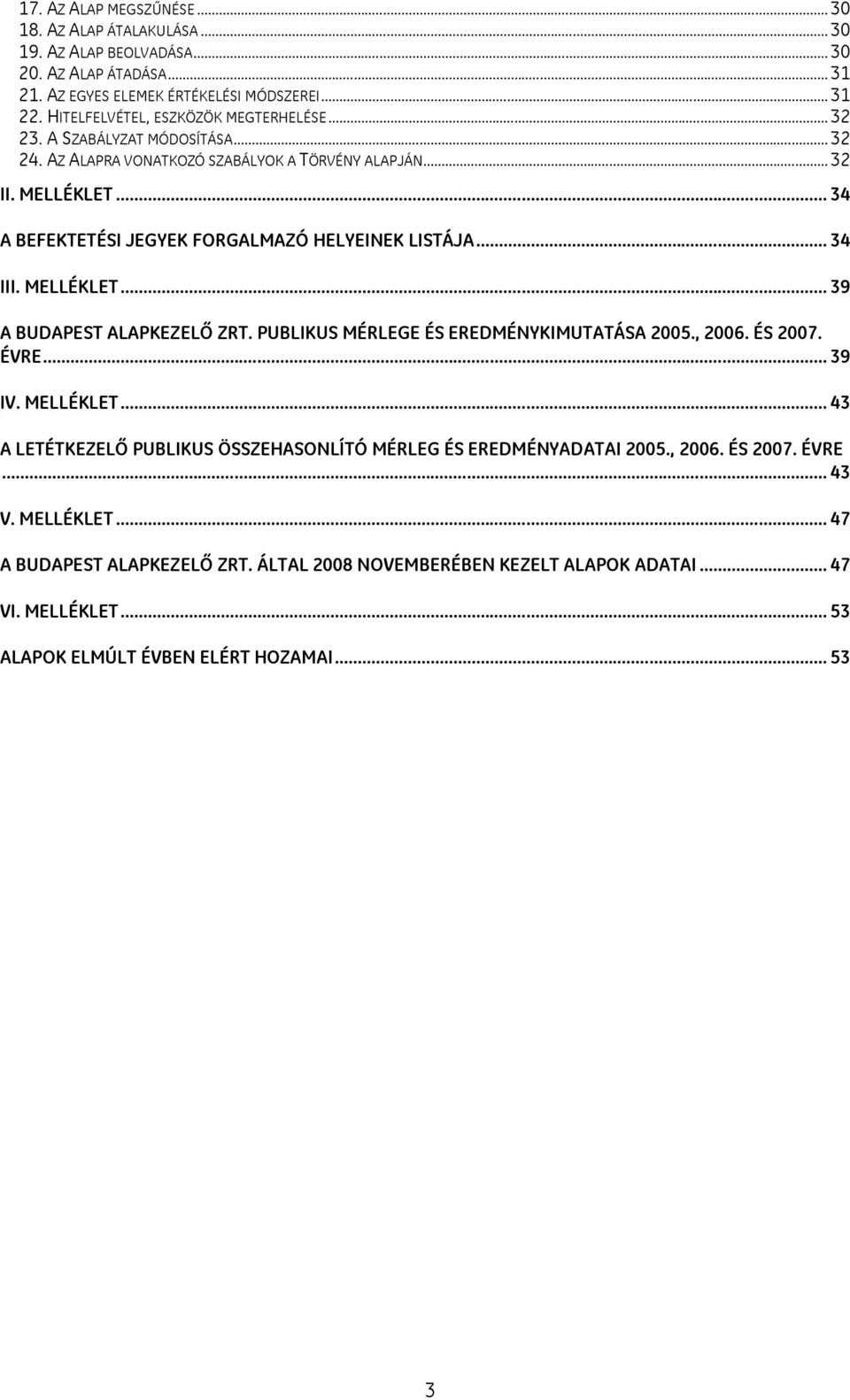 17. AZ ALAP MEGSZŰNÉSE ... 30
18. AZ ALAP ÁTALAKULÁSA ... 30
19. AZ ALAP BEOLVADÁSA ... 30
20. AZ ALAP ÁTADÁSA ... 31
21. AZ EGYES ELEMEK ÉRTÉKELÉSI MÓDSZEREI ... 31
22. HITELFELVÉTEL, ESZKÖZÖK MEGTERHELÉSE ... 32
23. A SZABÁLYZAT MÓDOSÍTÁSA ... 32
24. AZ ALAPRA VONATKOZÓ SZABÁLYOK A TÖRVÉNY ALAPJÁN ... 32
II. MELLÉKLET ... 34
A BEFEKTETÉSI JEGYEK FORGALMAZÓ HELYEINEK LISTÁJA ... 34
III. MELLÉKLET ... 39
A BUDAPEST ALAPKEZELŐ ZRT. PUBLIKUS MÉRLEGE ÉS EREDMÉNYKIMUTATÁSA 2005., 2006. ÉS 2007. ÉVRE ... 39
IV. MELLÉKLET ... 43
A LETÉTKEZELŐ PUBLIKUS ÖSSZEHASONLÍTÓ MÉRLEG ÉS EREDMÉNYADATAI 2005., 2006. ÉS 2007. ÉVRE ... 43
V. MELLÉKLET ... 47
A BUDAPEST ALAPKEZELŐ ZRT. ÁLTAL 2008 NOVEMBERÉBEN KEZELT ALAPOK ADATAI ... 47
VI. MELLÉKLET ... 53
ALAPOK ELMÚLT ÉVBEN ELÉRT HOZAMAI ... 53

3